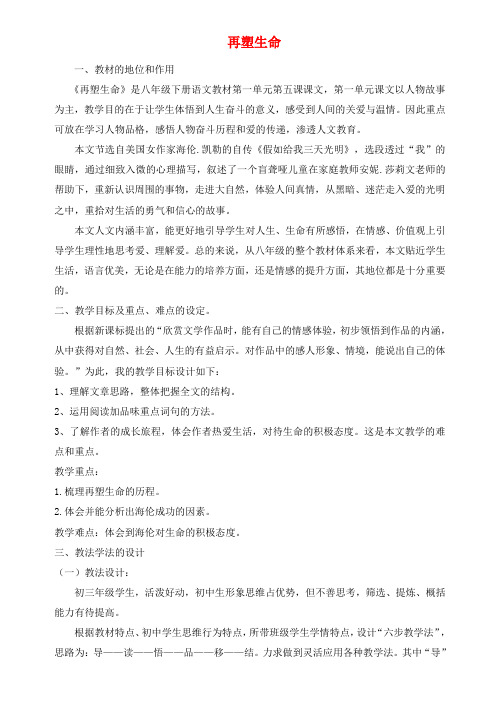 再塑生命

一、教材的地位和作用

《再塑生命》是八年级下册语文教材第一单元第五课课文，第一单元课文以人物故事为主，教学目的在于让学生体悟到人生奋斗的意义，感受到人间的关爱与温情。因此重点可放在学习人物品格，感悟人物奋斗历程和爱的传递，渗透人文教育。

本文节选自美国女作家海伦.凯勒的自传《假如给我三天光明》，选段透过“我”的眼睛，通过细致入微的心理描写，叙述了一个盲聋哑儿童在家庭教师安妮.莎莉文老师的帮助下，重新认识周围的事物，走进大自然，体验人间真情，从黑暗、迷茫走入爱的光明之中，重拾对生活的勇气和信心的故事。

本文人文内涵丰富，能更好地引导学生对人生、生命有所感悟，在情感、价值观上引导学生理性地思考爱、理解爱。总的来说，从八年级的整个教材体系来看，本文贴近学生生活，语言优美，无论是在能力的培养方面，还是情感的提升方面，其地位都是十分重要的。

二、教学目标及重点、难点的设定。

根据新课标提出的“欣赏文学作品时，能有自己的情感体验，初步领悟到作品的内涵，从中获得对自然、社会、人生的有益启示。对作品中的感人形象、情境，能说出自己的体验。”为此，我的教学目标设计如下：

1、理解文章思路，整体把握全文的结构。

2、运用阅读加品味重点词句的方法。

3、了解作者的成长旅程，体会作者热爱生活，对待生命的积极态度。这是本文教学的难点和重点。

教学重点：

1.梳理再塑生命的历程。

2.体会并能分析出海伦成功的因素。

教学难点：体会到海伦对生命的积极态度。

三、教法学法的设计

（一）教法设计：

初三年级学生，活泼好动，初中生形象思维占优势，但不善思考，筛选、提炼、概括能力有待提高。

根据教材特点、初中学生思维行为特点，所带班级学生学情特点，设计“六步教学法”，思路为：导——读——悟——品——移——结。力求做到灵活应用各种教学法。其中“导”